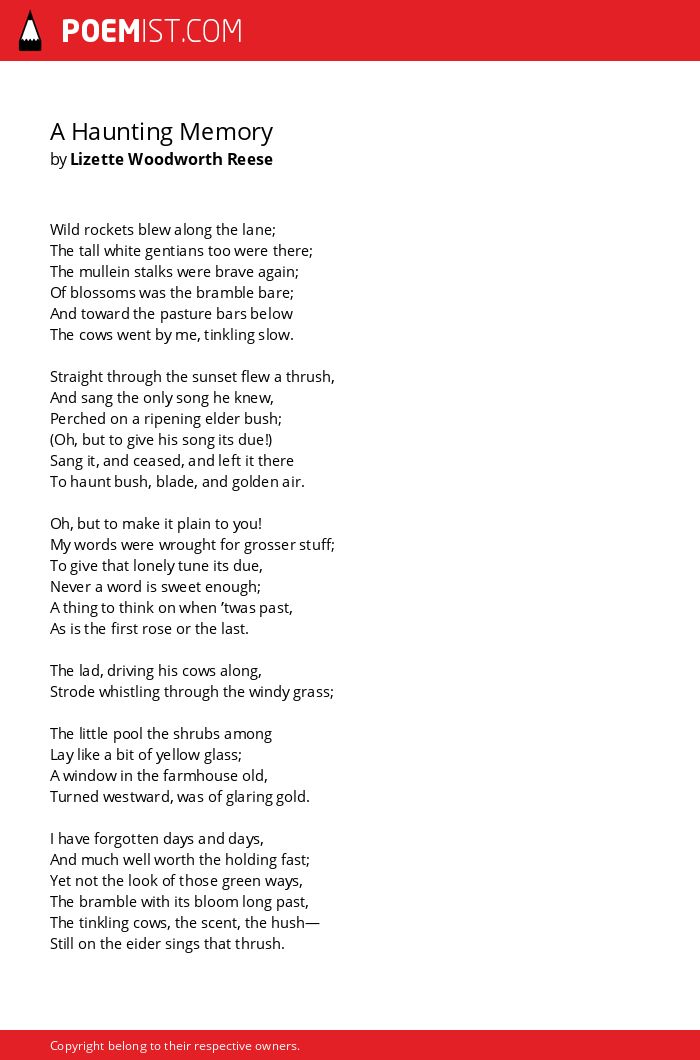 POEMIST.COM

A Haunting Memory
by Lizette Woodworth Reese

Wild rockets blew along the lane;
The tall white gentians too were there;
The mullein stalks were brave again;
Of blossoms was the bramble bare;
And toward the pasture bars below
The cows went by me, tinkling slow.

Straight through the sunset flew a thrush,
And sang the only song he knew,
Perched on a ripening elder bush;
(Oh, but to give his song its due!)
Sang it, and ceased, and left it there
To haunt bush, blade, and golden air.

Oh, but to make it plain to you!
My words were wrought for grosser stuff;
To give that lonely tune its due,
Never a word is sweet enough;
A thing to think on when 'twas past,
As is the first rose or the last.

The lad, driving his cows along,
Strode whistling through the windy grass;

The little pool the shrubs among
Lay like a bit of yellow glass;
A window in the farmhouse old,
Turned westward, was of glaring gold.

I have forgotten days and days,
And much well worth the holding fast;
Yet not the look of those green ways,
The bramble with its bloom long past,
The tinkling cows, the scent, the hush—
Still on the eider sings that thrush.

Copyright belong to their respective owners.